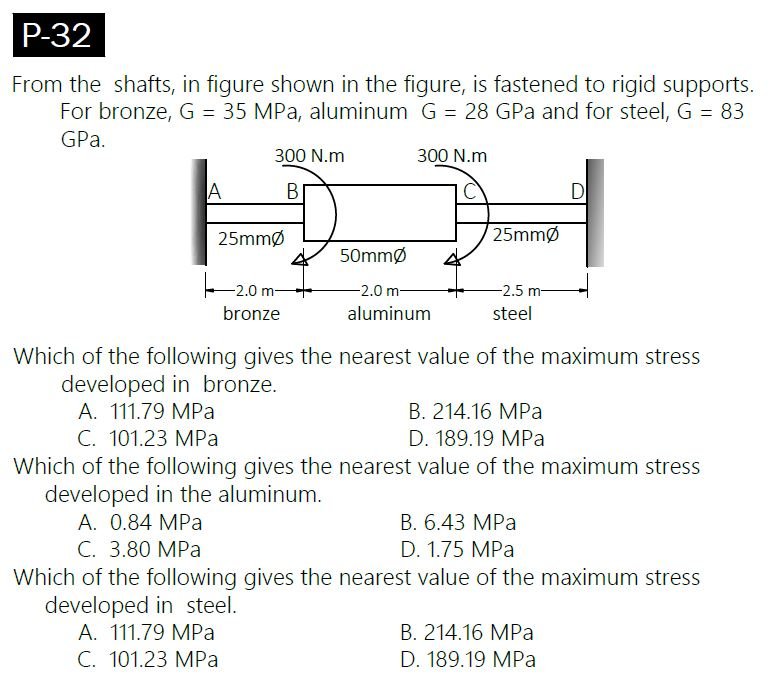 P-32

From the shafts, in figure shown in the figure, is fastened to rigid supports. For bronze, G = 35 MPa, aluminum G = 28 GPa and for steel, G = 83 GPa.

300 N.m
300 N.m
A
B
C
D
25mmØ
50mmØ
25mmØ
2.0 m
2.0 m
2.5 m
bronze
aluminum
steel

Which of the following gives the nearest value of the maximum stress developed in bronze.
A. 111.79 MPa
B. 214.16 MPa
C. 101.23 MPa
D. 189.19 MPa

Which of the following gives the nearest value of the maximum stress developed in the aluminum.
A. 0.84 MPa
B. 6.43 MPa
C. 3.80 MPa
D. 1.75 MPa

Which of the following gives the nearest value of the maximum stress developed in steel.
A. 111.79 MPa
B. 214.16 MPa
C. 101.23 MPa
D. 189.19 MPa